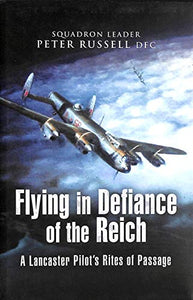 SQUADRON LEADER
PETER RUSSELL DFC

Flying in Defiance of the Reich

A Lancaster Pilot's Rites of Passage